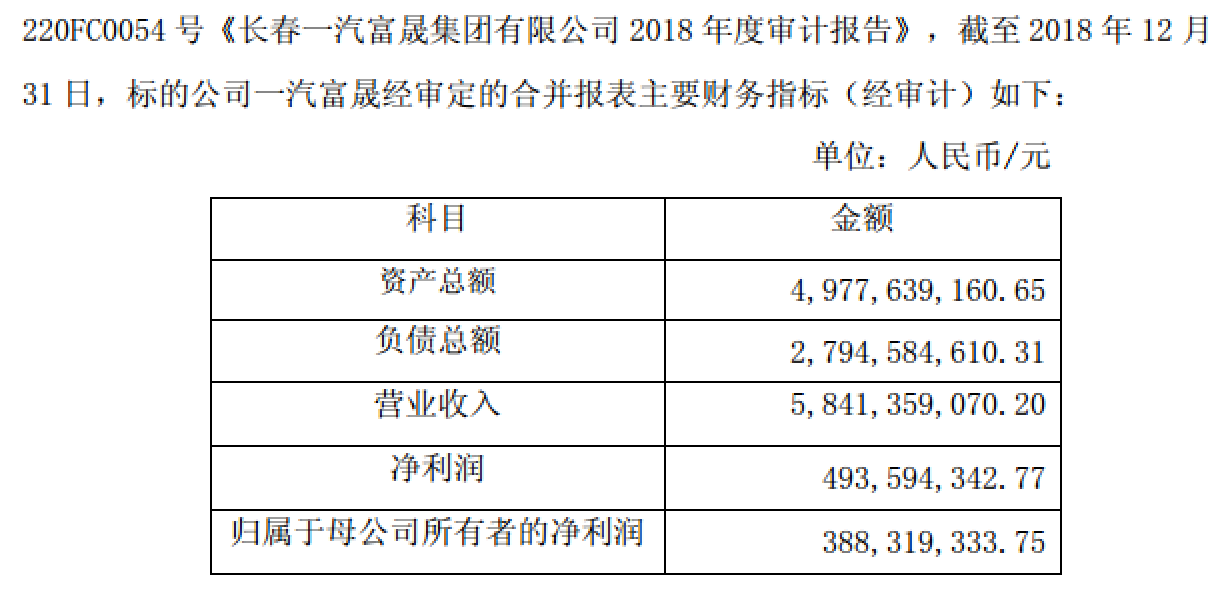 220FC0054号《长春一汽富晟集团有限公司2018年度审计报告》，截至2018年12月31日，标的公司一汽富晟经审定的合并报表主要财务指标（经审计）如下：

单位：人民币/元

| 科目 | 金额 |
|---|---|
| 资产总额 | 4,977,639,160.65 |
| 负债总额 | 2,794,584,610.31 |
| 营业收入 | 5,841,359,070.20 |
| 净利润 | 493,594,342.77 |
| 归属于母公司所有者的净利润 | 388,319,333.75 |